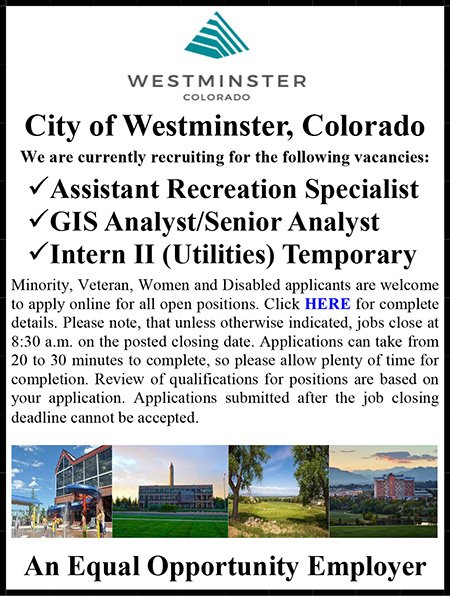 WESTMINSTER
COLORADO

City of Westminster, Colorado

We are currently recruiting for the following vacancies:

✓Assistant Recreation Specialist
✓GIS Analyst/Senior Analyst
✓Intern II (Utilities) Temporary

Minority, Veteran, Women and Disabled applicants are welcome to apply online for all open positions. Click HERE for complete details. Please note, that unless otherwise indicated, jobs close at 8:30 a.m. on the posted closing date. Applications can take from 20 to 30 minutes to complete, so please allow plenty of time for completion. Review of qualifications for positions are based on your application. Applications submitted after the job closing deadline cannot be accepted.

An Equal Opportunity Employer